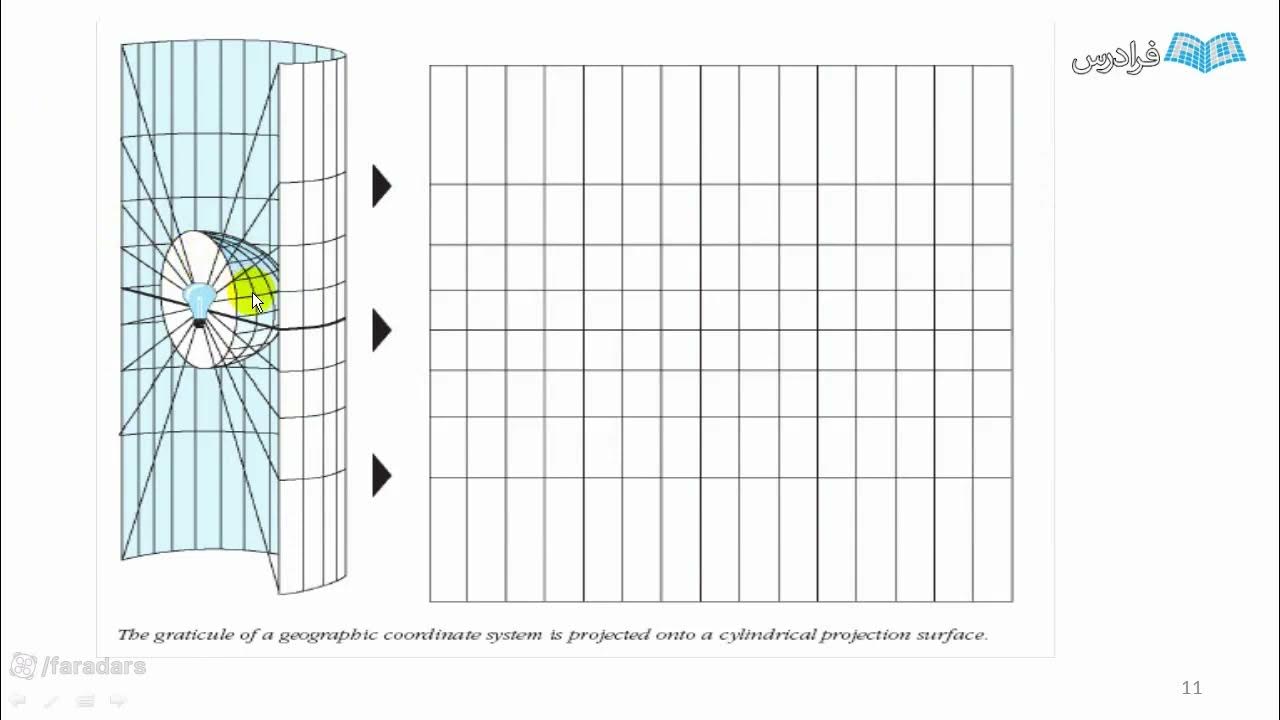 فرادرس

The graticule of a geographic coordinate system is projected onto a cylindrical projection surface.

11

/faradars